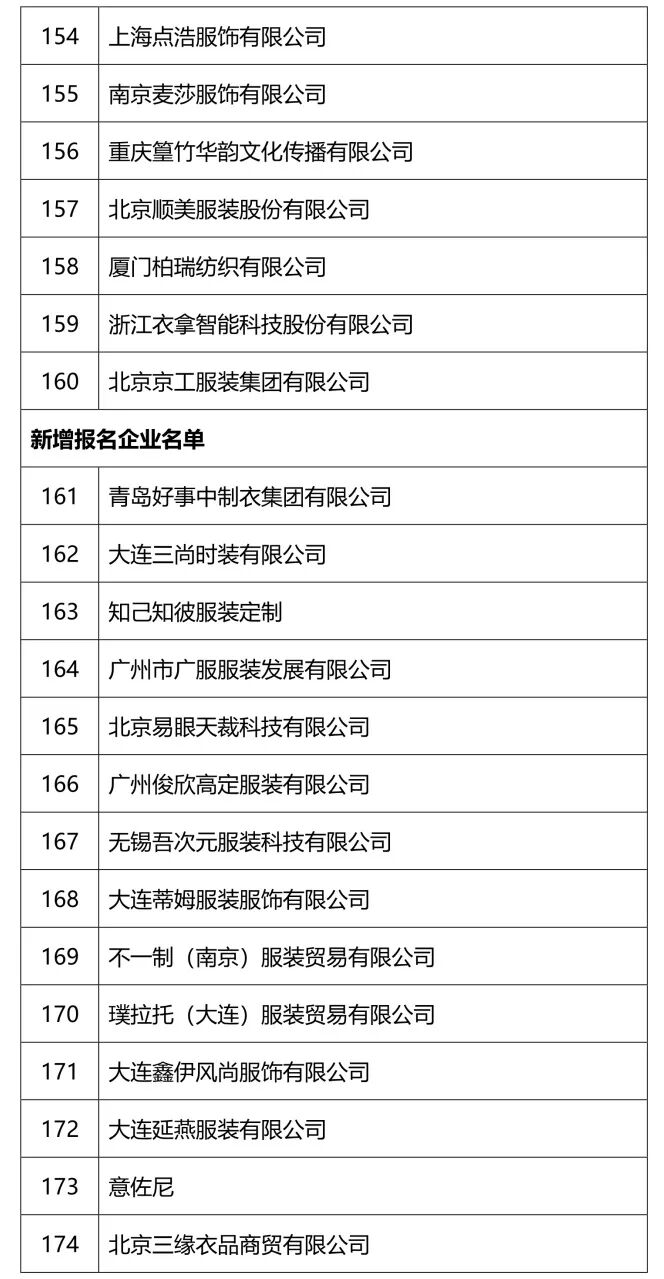 | 154 | 上海点浩服饰有限公司 |
|---|---|
| 155 | 南京麦莎服饰有限公司 |
| 156 | 重庆篁竹华韵文化传播有限公司 |
| 157 | 北京顺美服装股份有限公司 |
| 158 | 厦门柏瑞纺织有限公司 |
| 159 | 浙江衣拿智能科技股份有限公司 |
| 160 | 北京京工服装集团有限公司 |
| 新增报名企业名单 | |
| 161 | 青岛好事中制衣集团有限公司 |
| 162 | 大连三尚时装有限公司 |
| 163 | 知己知彼服装定制 |
| 164 | 广州市广服服装发展有限公司 |
| 165 | 北京易眼天裁科技有限公司 |
| 166 | 广州俊欣高定服装有限公司 |
| 167 | 无锡吾次元服装科技有限公司 |
| 168 | 大连蒂姆服装服饰有限公司 |
| 169 | 不一制（南京）服装贸易有限公司 |
| 170 | 璞拉托（大连）服装贸易有限公司 |
| 171 | 大连鑫伊风尚服饰有限公司 |
| 172 | 大连延燕服装有限公司 |
| 173 | 意佐尼 |
| 174 | 北京三缘衣品商贸有限公司 |